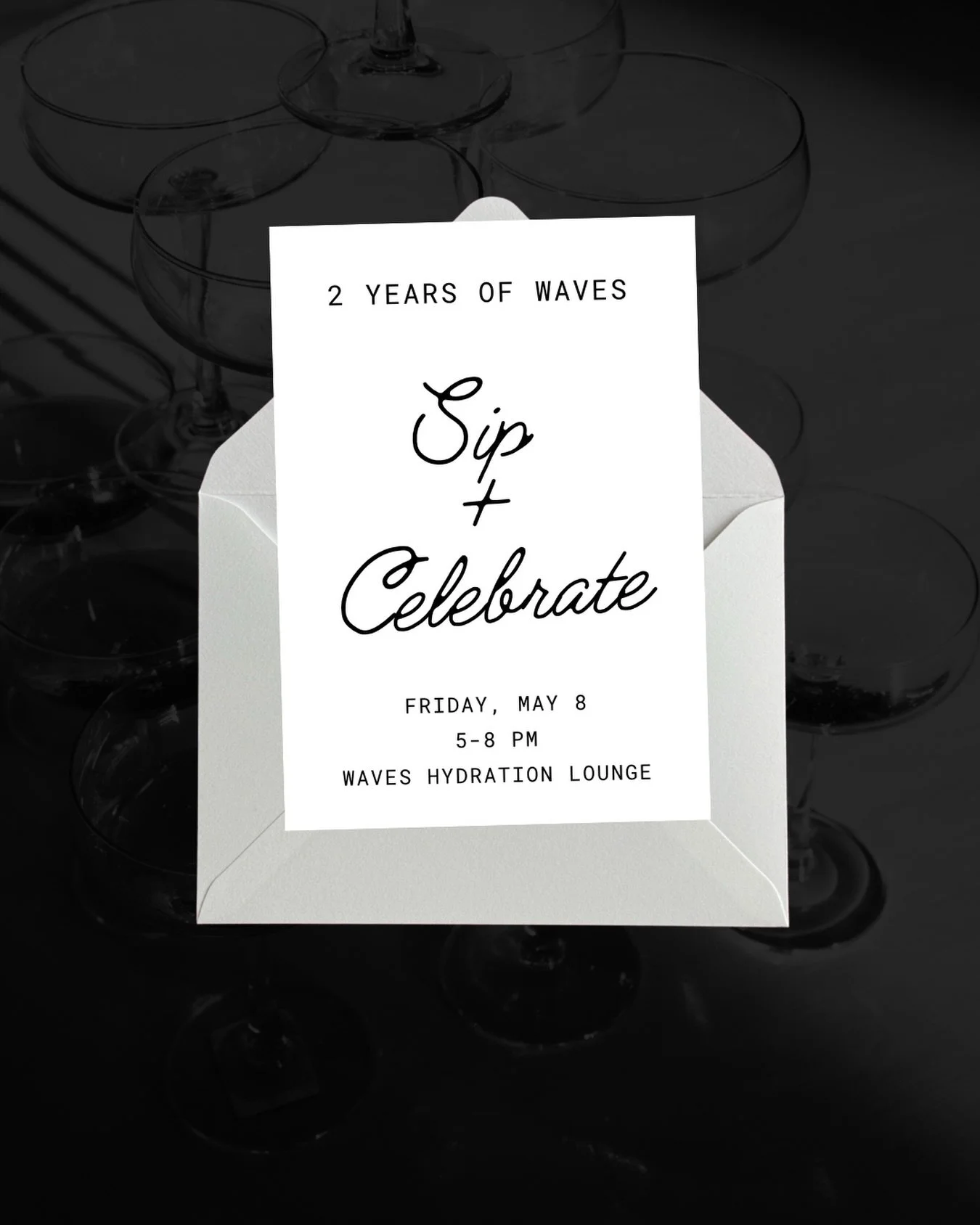 2 YEARS OF WAVES

Sip
+
Celebrate

FRIDAY, MAY 8
5-8 PM
WAVES HYDRATION LOUNGE